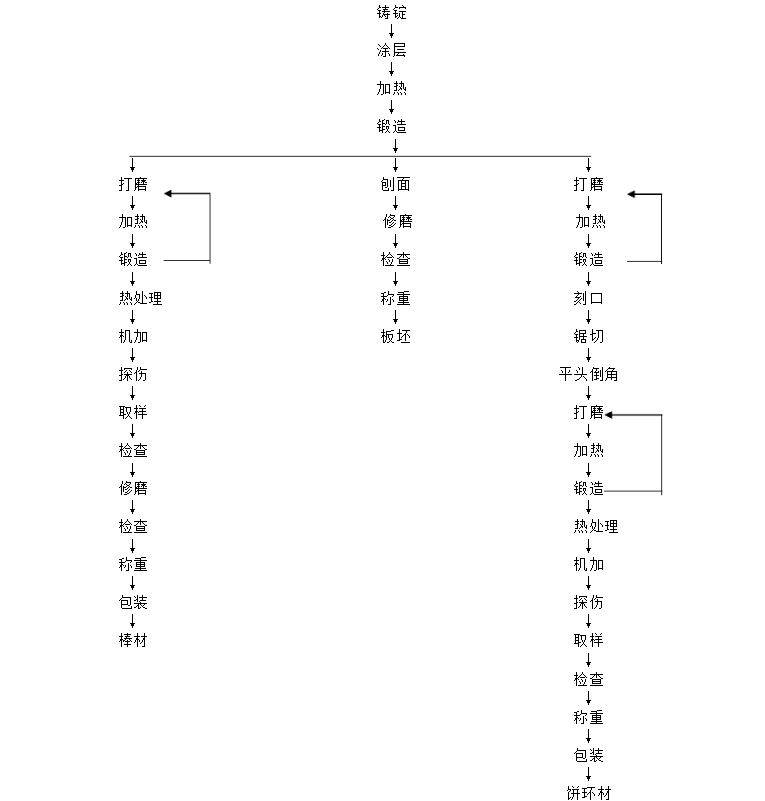 铸锭
涂层
加热
锻造

打磨
加热
锻造
热处理
机加
探伤
取样
检查
修磨
检查
称重
包装
棒材

刨面
修磨
检查
称重
板坯

打磨
加热
锻造
刻口
锯切
平头倒角
打磨
加热
锻造
热处理
机加
探伤
取样
检查
称重
包装
饼环材